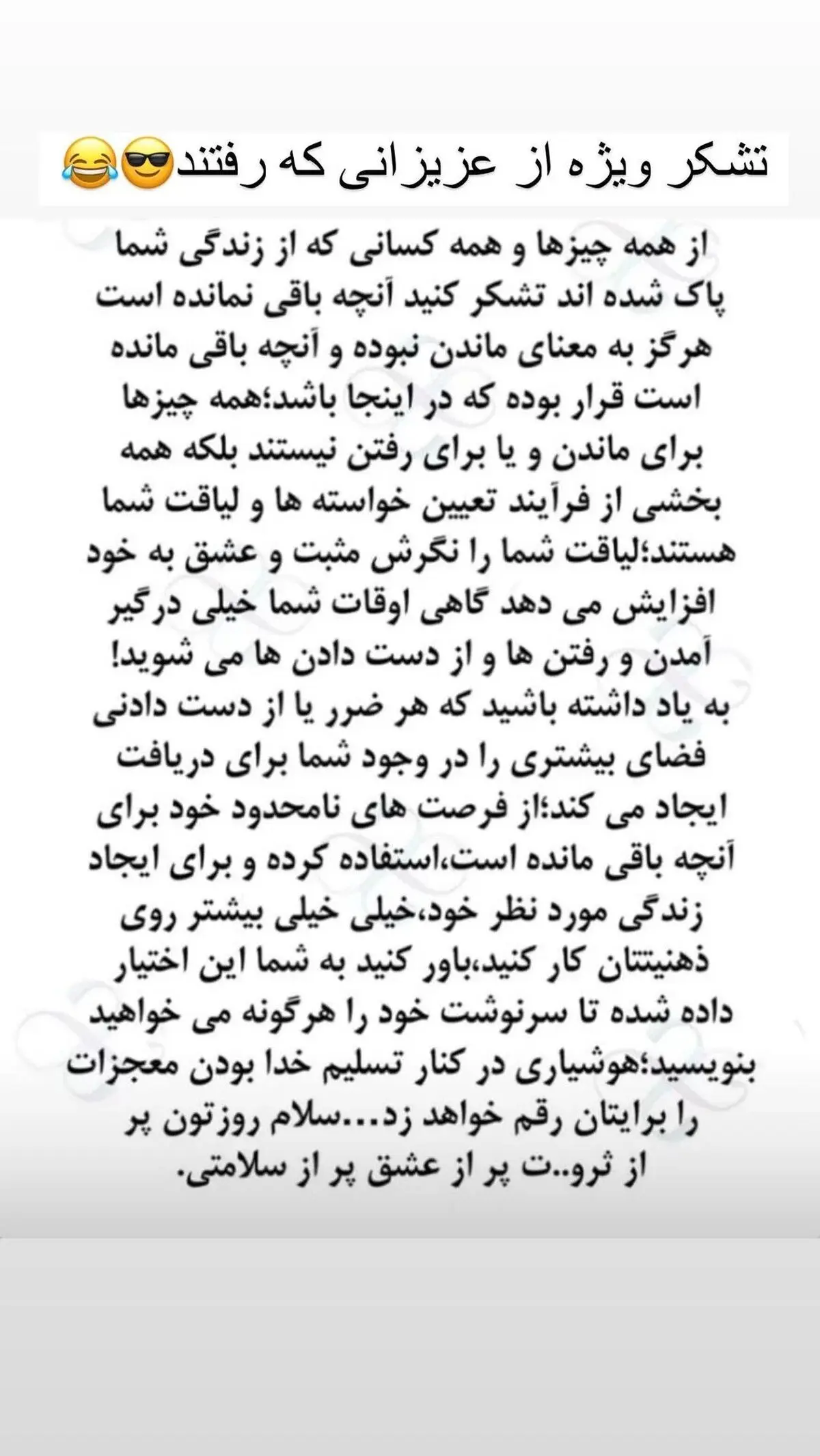 تشکر ویژه از عزیزانی که رفتند😎😂

از همه چیزها و همه کسانی که از زندگی شما پاک شده اند تشکر کنید آنچه باقی نمانده است هرگز به معنای ماندن نبوده و آنچه باقی مانده است قرار بوده که در اینجا باشد؛همه چیزها برای ماندن و یا برای رفتن نیستند بلکه همه بخشی از فرآیند تعیین خواسته ها و لیاقت شما هستند؛لیاقت شما را نگرش مثبت و عشق به خود افزایش می دهد گاهی اوقات شما خیلی درگیر آمدن و رفتن ها و از دست دادن ها می شوید! به یاد داشته باشید که هر ضرر یا از دست دادنی فضای بیشتری را در وجود شما برای دریافت ایجاد می کند؛از فرصت های نامحدود خود برای آنچه باقی مانده است،استفاده کرده و برای ایجاد زندگی مورد نظر خود،خیلی خیلی بیشتر روی ذهنیتتان کار کنید،باور کنید به شما این اختیار داده شده تا سرنوشت خود را هرگونه می خواهید بنویسید؛هوشیاری در کنار تسلیم خدا بودن معجزات را برایتان رقم خواهد زد...سلام روزتون پر از ثرو..ت پر از عشق پر از سلامتی.